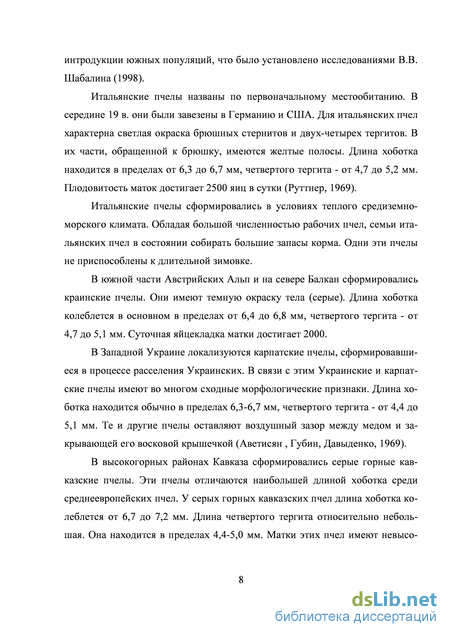 интродукции южных популяций, что было установлено исследованиями В.В. Шабалина (1998).

Итальянские пчелы названы по первоначальному местообитанию. В середине 19 в. они были завезены в Германию и США. Для итальянских пчел характерна светлая окраска брюшных стернитов и двух-четырех тергитов. В их части, обращенной к брюшку, имеются желтые полосы. Длина хоботка находится в пределах от 6,3 до 6,7 мм, четвертого тергита - от 4,7 до 5,2 мм. Плодовитость маток достигает 2500 яиц в сутки (Руттнер, 1969).

Итальянские пчелы сформировались в условиях теплого средиземноморского климата. Обладая большой численностью рабочих пчел, семьи итальянских пчел в состоянии собирать большие запасы корма. Одни эти пчелы не приспособлены к длительной зимовке.

В южной части Австрийских Альп и на севере Балкан сформировались краинские пчелы. Они имеют темную окраску тела (серые). Длина хоботка колеблется в основном в пределах от 6,4 до 6,8 мм, четвертого тергита - от 4,7 до 5,1 мм. Суточная яйцекладка матки достигает 2000.

В Западной Украине локализуются карпатские пчелы, сформировавшиеся в процессе расселения Украинских. В связи с этим Украинские и карпатские пчелы имеют во многом сходные морфологические признаки. Длина хоботка находится обычно в пределах 6,3-6,7 мм, четвертого тергита - от 4,4 до 5,1 мм. Те и другие пчелы оставляют воздушный зазор между медом и закрывающей его восковой крышечкой (Аветисян , Губин, Давыденко, 1969).

В высокогорных районах Кавказа сформировались серые горные кавказские пчелы. Эти пчелы отличаются наибольшей длиной хоботка среди среднеевропейских пчел. У серых горных кавказских пчел длина хоботка колеблется от 6,7 до 7,2 мм. Длина четвертого тергита относительно небольшая. Она находится в пределах 4,4-5,0 мм. Матки этих пчел имеют невысо-

8

dsLib.net
библиотека диссертаций